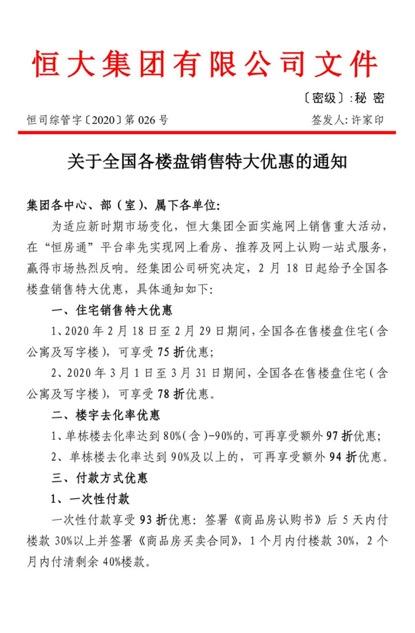 恒大集团有限公司文件

〔密级〕:秘 密

恒司综管字〔2020〕第 026 号

签发人：许家印

关于全国各楼盘销售特大优惠的通知

集团各中心、部（室）、属下各单位：

为适应新时期市场变化，恒大集团全面实施网上销售重大活动，在“恒房通”平台率先实现网上看房、推荐及网上认购一站式服务，赢得市场热烈反响。经集团公司研究决定，2 月 18 日起给予全国各楼盘销售特大优惠，具体通知如下：

一、住宅销售特大优惠

1、2020 年 2 月 18 日至 2 月 29 日期间，全国各在售楼盘住宅（含公寓及写字楼），可享受 75 折优惠；

2、2020 年 3 月 1 日至 3 月 31 日期间，全国各在售楼盘住宅（含公寓及写字楼），可享受 78 折优惠。

二、楼宇去化率优惠

1、单栋楼去化率达到 80%（含）-90%的，可再享受额外 97 折优惠；

2、单栋楼去化率达到 90%及以上的，可再享受额外 94 折优惠。

三、付款方式优惠

1、一次性付款

一次性付款享受 93 折优惠：签署《商品房认购书》后 5 天内付楼款 30%以上并签署《商品房买卖合同》，1 个月内付楼款 30%，2 个月内付清剩余 40%楼款。